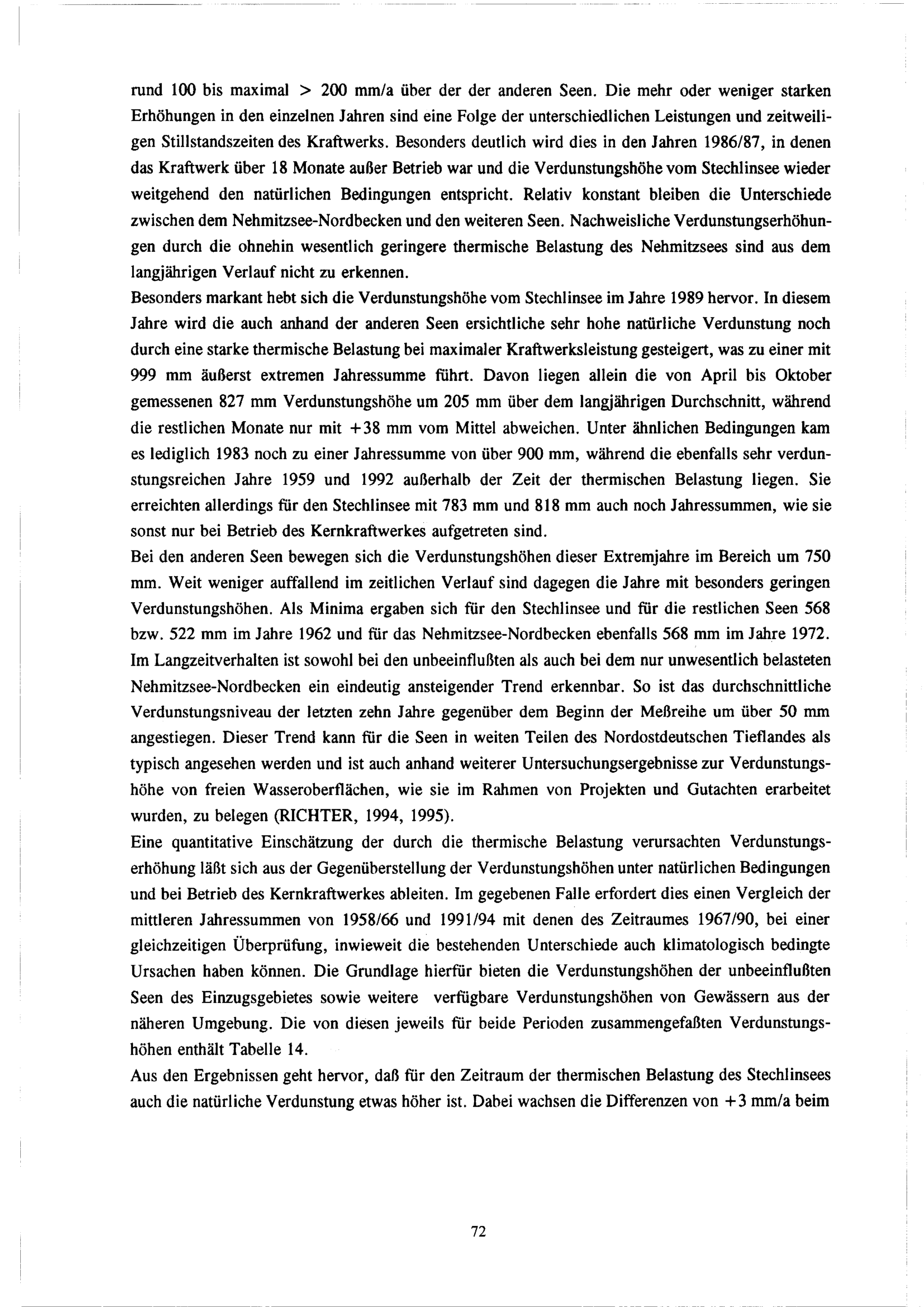 rund 100 bis maximal > 200 mm/a über der der anderen Seen. Die mehr oder weniger starken Erhöhungen in den einzelnen Jahren sind eine Folge der unterschiedlichen Leistungen und zeitweiligen Stillstandszeiten des Kraftwerks. Besonders deutlich wird dies in den Jahren 1986/87, in denen das Kraftwerk über 18 Monate außer Betrieb war und die Verdunstungshöhe vom Stechlinsee wieder weitgehend den natürlichen Bedingungen entspricht. Relativ konstant bleiben die Unterschiede zwischen dem Nehmitzsee-Nordbecken und den weiteren Seen. Nachweisliche Verdunstungserhöhungen durch die ohnehin wesentlich geringere thermische Belastung des Nehmitzsees sind aus dem langjährigen Verlauf nicht zu erkennen.
Besonders markant hebt sich die Verdunstungshöhe vom Stechlinsee im Jahre 1989 hervor. In diesem Jahre wird die auch anhand der anderen Seen ersichtliche sehr hohe natürliche Verdunstung noch durch eine starke thermische Belastung bei maximaler Kraftwerksleistung gesteigert, was zu einer mit 999 mm äußerst extremen Jahressumme führt. Davon liegen allein die von April bis Oktober gemessenen 827 mm Verdunstungshöhe um 205 mm über dem langjährigen Durchschnitt, während die restlichen Monate nur mit +38 mm vom Mittel abweichen. Unter ähnlichen Bedingungen kam es lediglich 1983 noch zu einer Jahressumme von über 900 mm, während die ebenfalls sehr verdunstungsreichen Jahre 1959 und 1992 außerhalb der Zeit der thermischen Belastung liegen. Sie erreichten allerdings für den Stechlinsee mit 783 mm und 818 mm auch noch Jahressummen, wie sie sonst nur bei Betrieb des Kernkraftwerkes aufgetreten sind.
Bei den anderen Seen bewegen sich die Verdunstungshöhen dieser Extremjahre im Bereich um 750 mm. Weit weniger auffallend im zeitlichen Verlauf sind dagegen die Jahre mit besonders geringen Verdunstungshöhen. Als Minima ergaben sich für den Stechlinsee und für die restlichen Seen 568 bzw. 522 mm im Jahre 1962 und für das Nehmitzsee-Nordbecken ebenfalls 568 mm im Jahre 1972. Im Langzeitverhalten ist sowohl bei den unbeeinflußten als auch bei dem nur unwesentlich belasteten Nehmitzsee-Nordbecken ein eindeutig ansteigender Trend erkennbar. So ist das durchschnittliche Verdunstungsniveau der letzten zehn Jahre gegenüber dem Beginn der Meßreihe um über 50 mm angestiegen. Dieser Trend kann für die Seen in weiten Teilen des Nordostdeutschen Tieflandes als typisch angesehen werden und ist auch anhand weiterer Untersuchungsergebnisse zur Verdunstungshöhe von freien Wasseroberflächen, wie sie im Rahmen von Projekten und Gutachten erarbeitet wurden, zu belegen (RICHTER, 1994, 1995).
Eine quantitative Einschätzung der durch die thermische Belastung verursachten Verdunstungserhöhung läßt sich aus der Gegenüberstellung der Verdunstungshöhen unter natürlichen Bedingungen und bei Betrieb des Kernkraftwerkes ableiten. Im gegebenen Falle erfordert dies einen Vergleich der mittleren Jahressummen von 1958/66 und 1991/94 mit denen des Zeitraumes 1967/90, bei einer gleichzeitigen Überprüfung, inwieweit die bestehenden Unterschiede auch klimatologisch bedingte Ursachen haben können. Die Grundlage hierfür bieten die Verdunstungshöhen der unbeeinflußten Seen des Einzugsgebietes sowie weitere verfügbare Verdunstungshöhen von Gewässern aus der näheren Umgebung. Die von diesen jeweils für beide Perioden zusammengefaßten Verdunstungshöhen enthält Tabelle 14.
Aus den Ergebnissen geht hervor, daß für den Zeitraum der thermischen Belastung des Stechlinsees auch die natürliche Verdunstung etwas höher ist. Dabei wachsen die Differenzen von +3 mm/a beim

72